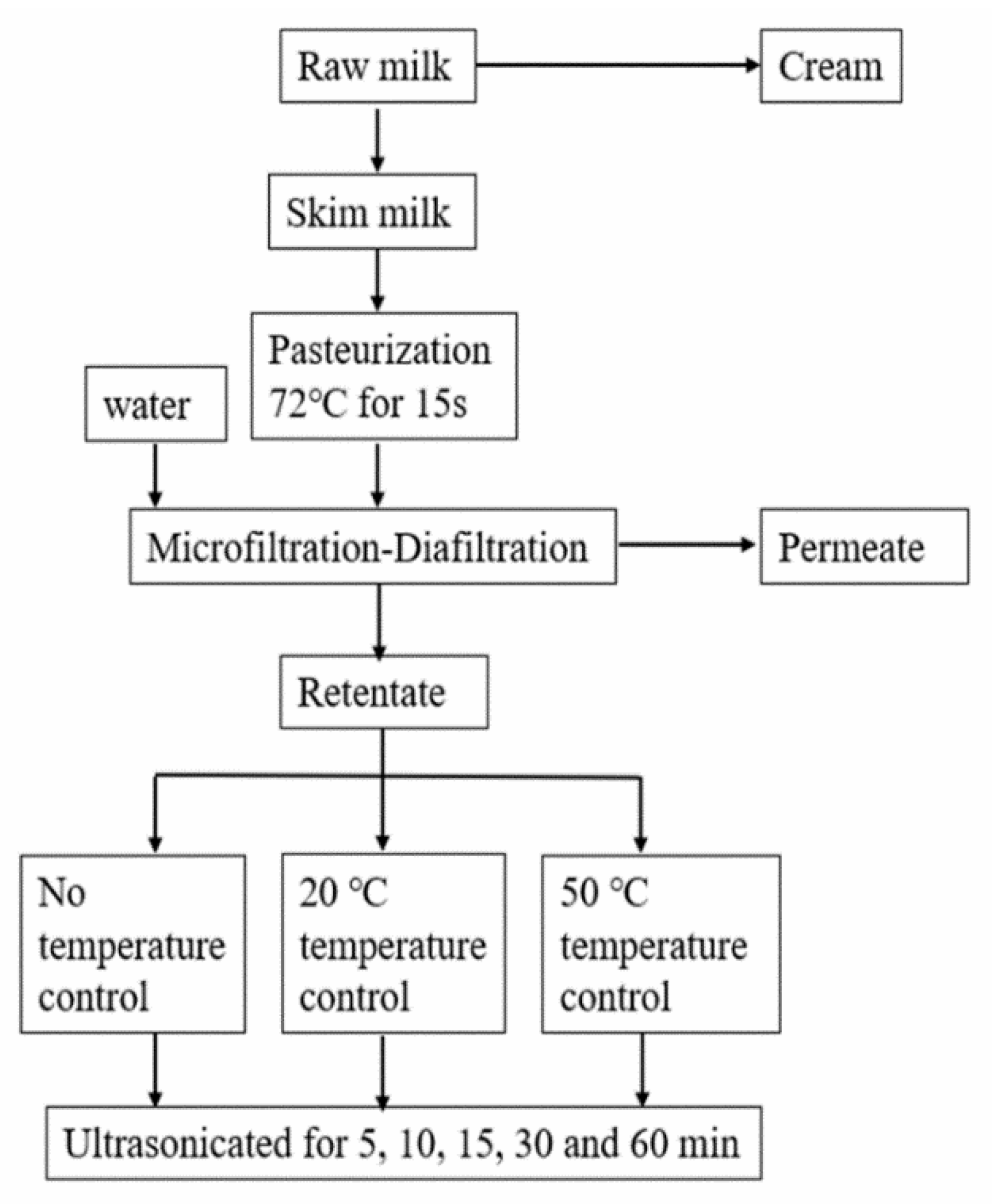 Raw milk

Cream

Skim milk

Pasteurization 72°C for 15s

water

Microfiltration-Diafiltration

Permeate

Retentate

No temperature control

20 °C temperature control

50 °C temperature control

Ultrasonicated for 5, 10, 15, 30 and 60 min